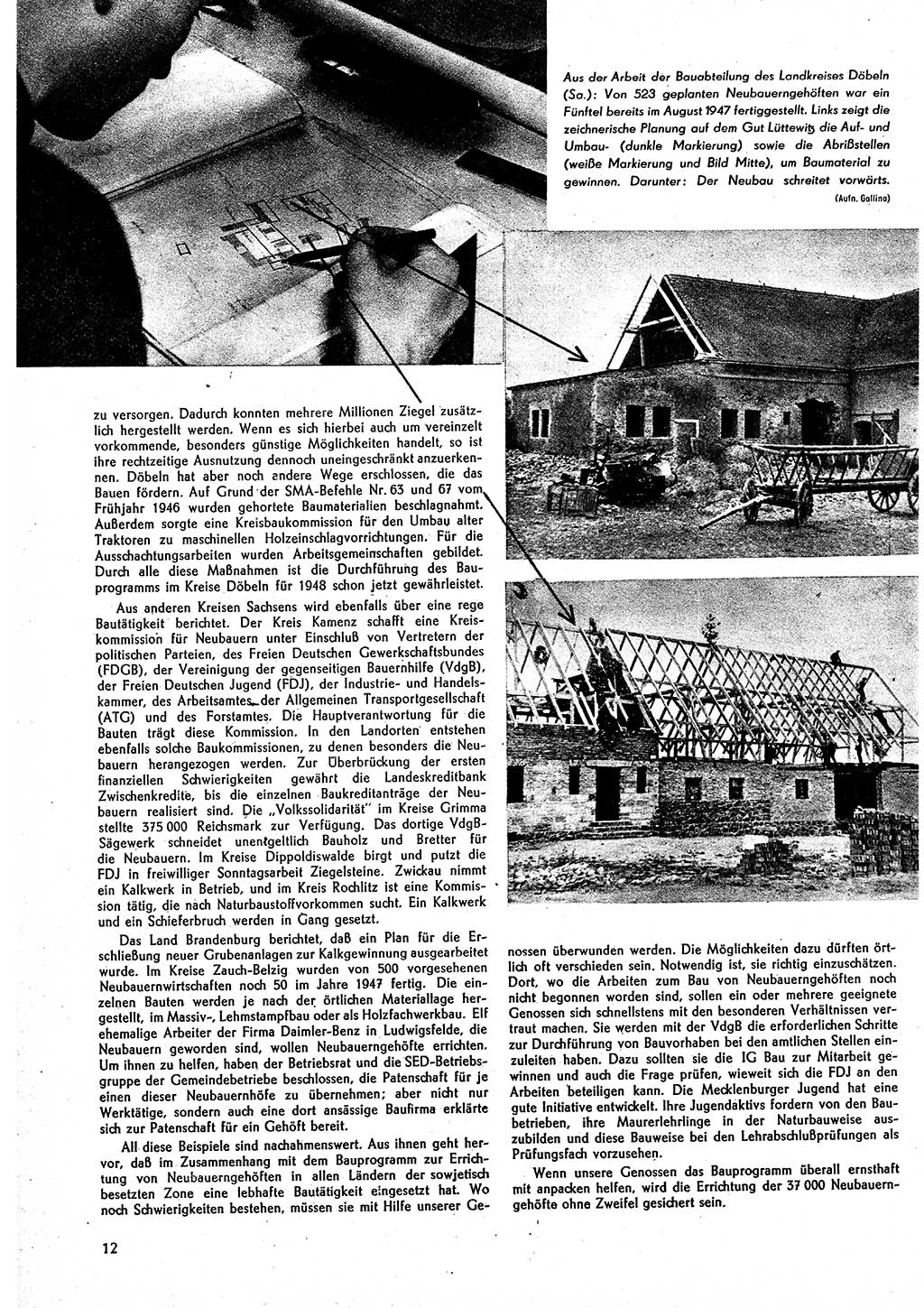 Aus der Arbeit der Bauabteilung des Landkreises Döbeln (Sa.): Von 523 geplanten Neubauerngehöften war ein Fünftel bereits im August 1947 fertiggestellt. Links zeigt die zeichnerische Planung auf dem Gut Lüttewitz die Auf- und Umbau- (dunkle Markierung) sowie die Abrißstellen (weiße Markierung und Bild Mitte), um Baumaterial zu gewinnen. Darunter: Der Neubau schreitet vorwärts.
(Aufn. Gallina)

zu versorgen. Dadurch konnten mehrere Millionen Ziegel zusätzlich hergestellt werden. Wenn es sich hierbei auch um vereinzelt vorkommende, besonders günstige Möglichkeiten handelt, so ist ihre rechtzeitige Ausnutzung dennoch uneingeschränkt anzuerkennen. Döbeln hat aber noch andere Wege erschlossen, die das Bauen fördern. Auf Grund der SMA-Befehle Nr. 63 und 67 vom Frühjahr 1946 wurden gehortete Baumaterialien beschlagnahmt. Außerdem sorgte eine Kreisbaukommission für den Umbau alter Traktoren zu maschinellen Holzeinschlagvorrichtungen. Für die Ausschachtungsarbeiten wurden Arbeitsgemeinschaften gebildet. Durch alle diese Maßnahmen ist die Durchführung des Bauprogramms im Kreise Döbeln für 1948 schon jetzt gewährleistet.

Aus anderen Kreisen Sachsens wird ebenfalls über eine rege Bautätigkeit berichtet. Der Kreis Kamenz schafft eine Kreiskommission für Neubauern unter Einschluß von Vertretern der politischen Parteien, des Freien Deutschen Gewerkschaftsbundes (FDGB), der Vereinigung der gegenseitigen Bauernhilfe (VdgB), der Freien Deutschen Jugend (FDJ), der Industrie- und Handelskammer, des Arbeitsamtes, der Allgemeinen Transportgesellschaft (ATG) und des Forstamtes. Die Hauptverantwortung für die Bauten trägt diese Kommission. In den Landorten entstehen ebenfalls solche Baukommissionen, zu denen besonders die Neubauern herangezogen werden. Zur Überbrückung der ersten finanziellen Schwierigkeiten gewährt die Landeskreditbank Zwischenkredite, bis die einzelnen Baukreditanträge der Neubauern realisiert sind. Die „Volkssolidarität" im Kreise Grimma stellte 375 000 Reichsmark zur Verfügung. Das dortige VdgB-Sägewerk schneidet unentgeltlich Bauholz und Bretter für die Neubauern. Im Kreise Dippoldiswalde birgt und putzt die FDJ in freiwilliger Sonntagsarbeit Ziegelsteine. Zwickau nimmt ein Kalkwerk in Betrieb, und im Kreis Rochlitz ist eine Kommission tätig, die nach Naturbaustoffvorkommen sucht. Ein Kalkwerk und ein Schieferbruch werden in Gang gesetzt.

Das Land Brandenburg berichtet, daß ein Plan für die Erschließung neuer Grubenanlagen zur Kalkgewinnung ausgearbeitet wurde. Im Kreise Zauch-Belzig wurden von 500 vorgesehenen Neubauernwirtschaften noch 50 im Jahre 1947 fertig. Die einzelnen Bauten werden je nach der örtlichen Materiallage hergestellt, im Massiv-, Lehmstampfbau oder als Holzfachwerkbau. Elf ehemalige Arbeiter der Firma Daimler-Benz in Ludwigsfelde, die Neubauern geworden sind, wollen Neubauerngehöfte errichten. Um ihnen zu helfen, haben der Betriebsrat und die SED-Betriebsgruppe der Gemeindebetriebe beschlossen, die Patenschaft für je einen dieser Neubauernhöfe zu übernehmen; aber nicht nur Werktätige, sondern auch eine dort ansässige Baufirma erklärte sich zur Patenschaft für ein Gehöft bereit.

All diese Beispiele sind nachahmenswert. Aus ihnen geht hervor, daß im Zusammenhang mit dem Bauprogramm zur Errichtung von Neubauerngehöften in allen Ländern der sowjetisch besetzten Zone eine lebhafte Bautätigkeit eingesetzt hat. Wo noch Schwierigkeiten bestehen, müssen sie mit Hilfe unserer Genossen überwunden werden. Die Möglichkeiten dazu dürften örtlich oft verschieden sein. Notwendig ist, sie richtig einzuschätzen. Dort, wo die Arbeiten zum Bau von Neubauerngehöften noch nicht begonnen worden sind, sollen ein oder mehrere geeignete Genossen sich schnellstens mit den besonderen Verhältnissen vertraut machen. Sie werden mit der VdgB die erforderlichen Schritte zur Durchführung von Bauvorhaben bei den amtlichen Stellen einzuleiten haben. Dazu sollten sie die IG Bau zur Mitarbeit gewinnen und auch die Frage prüfen, wieweit sich die FDJ an den Arbeiten beteiligen kann. Die Mecklenburger Jugend hat eine gute Initiative entwickelt. Ihre Jugendaktivs fordern von den Baubetrieben, ihre Maurerlehrlinge in der Naturbauweise auszubilden und diese Bauweise bei den Lehrabschlußprüfungen als Prüfungsfach vorzusehen.

Wenn unsere Genossen das Bauprogramm überall ernsthaft mit anpacken helfen, wird die Errichtung der 37 000 Neubauerngehöfte ohne Zweifel gesichert sein.

12